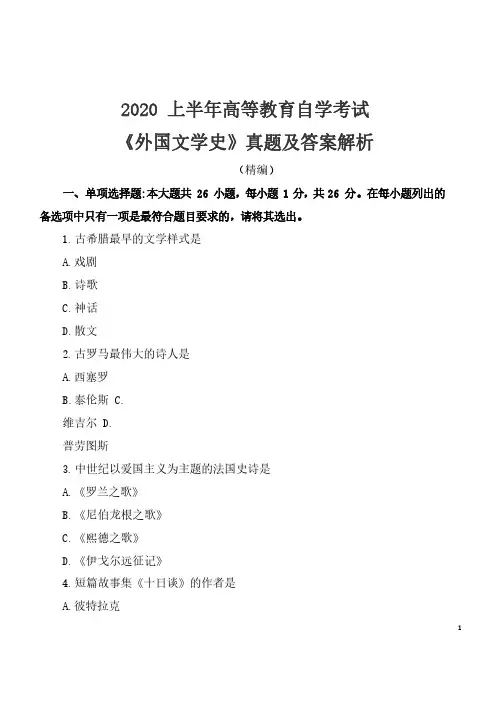 2020 上半年高等教育自学考试

《外国文学史》真题及答案解析

（精编）

一、单项选择题:本大题共 26 小题，每小题 1 分，共 26 分。在每小题列出的备选项中只有一项是最符合题目要求的，请将其选出。

1. 古希腊最早的文学样式是

A. 戏剧

B. 诗歌

C. 神话

D. 散文

2. 古罗马最伟大的诗人是

A. 西塞罗

B. 泰伦斯 C.

维吉尔 D.

普劳图斯

3. 中世纪以爱国主义为主题的法国史诗是

A. 《罗兰之歌》

B. 《尼伯龙根之歌》

C. 《熙德之歌》

D. 《伊戈尔远征记》

4. 短篇故事集《十日谈》的作者是

A. 彼特拉克

1